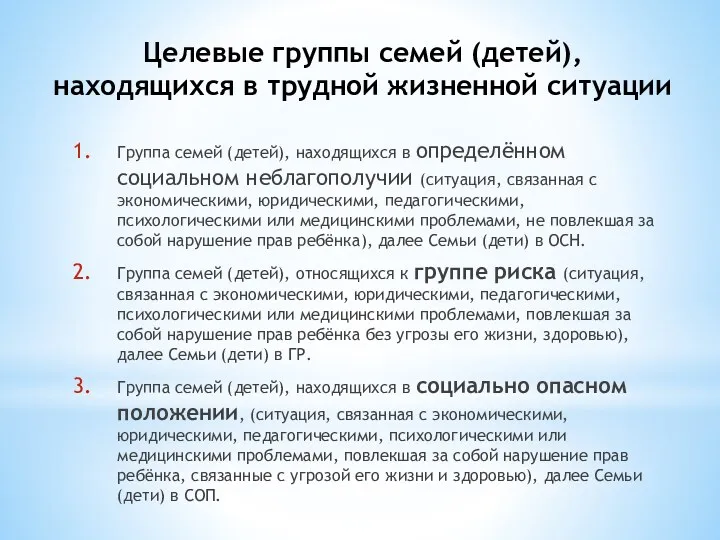 Целевые группы семей (детей), находящихся в трудной жизненной ситуации

1. Группа семей (детей), находящихся в определённом социальном неблагополучии (ситуация, связанная с экономическими, юридическими, педагогическими, психологическими или медицинскими проблемами, не повлекшая за собой нарушение прав ребёнка), далее Семьи (дети) в ОСН.

2. Группа семей (детей), относящихся к группе риска (ситуация, связанная с экономическими, юридическими, педагогическими, психологическими или медицинскими проблемами, повлекшая за собой нарушение прав ребёнка без угрозы его жизни, здоровью), далее Семьи (дети) в ГР.

3. Группа семей (детей), находящихся в социально опасном положении, (ситуация, связанная с экономическими, юридическими, педагогическими, психологическими или медицинскими проблемами, повлекшая за собой нарушение прав ребёнка, связанные с угрозой его жизни и здоровью), далее Семьи (дети) в СОП.